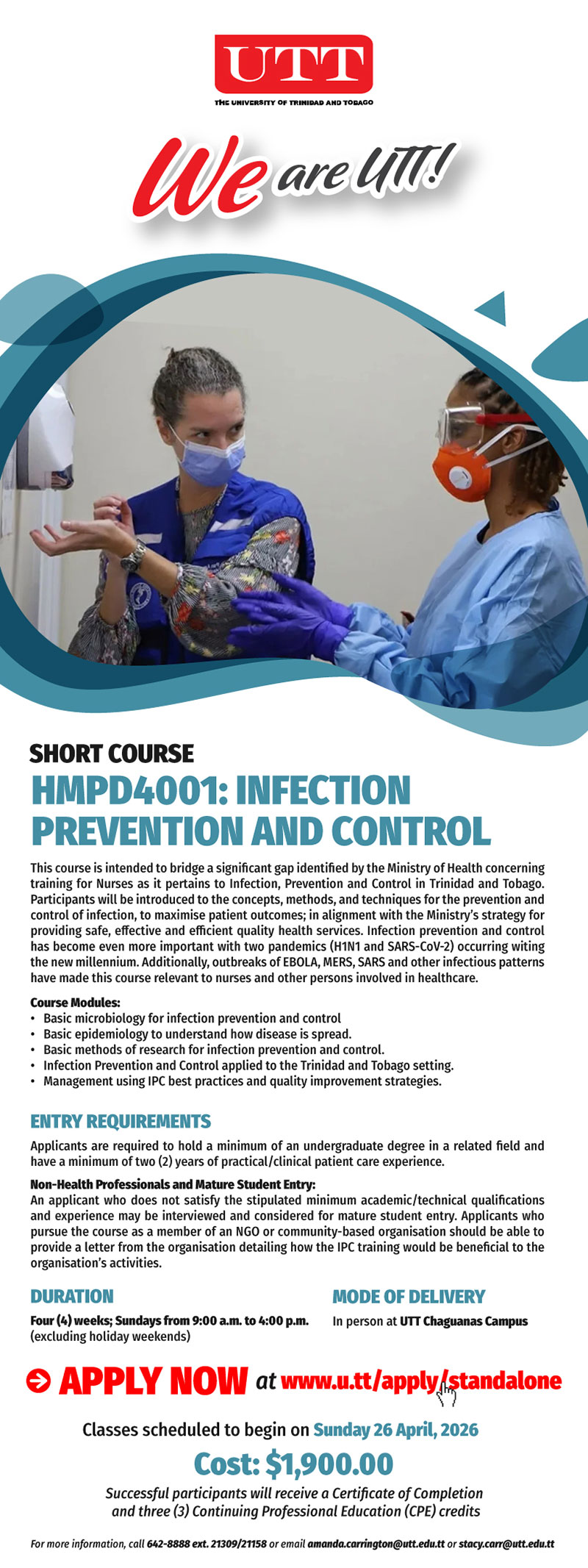 UTT
THE UNIVERSITY OF TRINIDAD AND TOBAGO

We are UTT!

SHORT COURSE
HMPD4001: INFECTION PREVENTION AND CONTROL

This course is intended to bridge a significant gap identified by the Ministry of Health concerning training for Nurses as it pertains to Infection, Prevention and Control in Trinidad and Tobago. Participants will be introduced to the concepts, methods, and techniques for the prevention and control of infection, to maximise patient outcomes; in alignment with the Ministry's strategy for providing safe, effective and efficient quality health services. Infection prevention and control has become even more important with two pandemics (H1N1 and SARS-CoV-2) occurring witing the new millennium. Additionally, outbreaks of EBOLA, MERS, SARS and other infectious patterns have made this course relevant to nurses and other persons involved in healthcare.

Course Modules:
• Basic microbiology for infection prevention and control
• Basic epidemiology to understand how disease is spread.
• Basic methods of research for infection prevention and control.
• Infection Prevention and Control applied to the Trinidad and Tobago setting.
• Management using IPC best practices and quality improvement strategies.

ENTRY REQUIREMENTS
Applicants are required to hold a minimum of an undergraduate degree in a related field and have a minimum of two (2) years of practical/clinical patient care experience.

Non-Health Professionals and Mature Student Entry:
An applicant who does not satisfy the stipulated minimum academic/technical qualifications and experience may be interviewed and considered for mature student entry. Applicants who pursue the course as a member of an NGO or community-based organisation should be able to provide a letter from the organisation detailing how the IPC training would be beneficial to the organisation's activities.

DURATION
Four (4) weeks; Sundays from 9:00 a.m. to 4:00 p.m. (excluding holiday weekends)

MODE OF DELIVERY
In person at UTT Chaguanas Campus

APPLY NOW at www.u.tt/apply/standalone

Classes scheduled to begin on Sunday 26 April, 2026
Cost: $1,900.00
Successful participants will receive a Certificate of Completion and three (3) Continuing Professional Education (CPE) credits

For more information, call 642-8888 ext. 21309/21158 or email amanda.carrington@utt.edu.tt or stacy.carr@utt.edu.tt